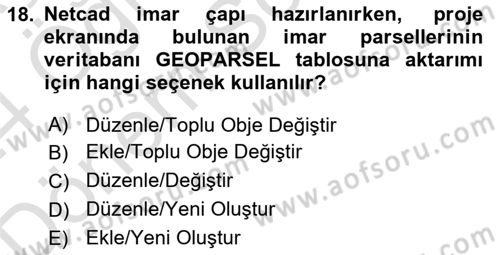 18. Netcad imar çapı hazırlanırken, proje ekranında bulunan imar parsellerinin veritabanı GEOPARSEL tablosuna aktarımı için hangi seçenek kullanılır?

A) Düzenle/Toplu Obje Değiştir
B) Ekle/Toplu Obje Değiştir
C) Düzenle/Değiştir
D) Düzenle/Yeni Oluştur
E) Ekle/Yeni Oluştur

www.aofsoru.com